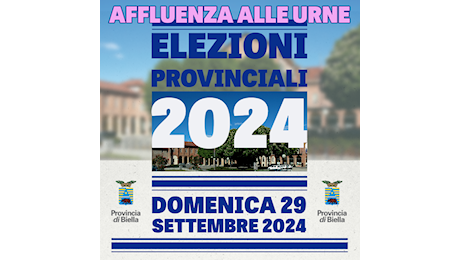 AFFLUENZA ALLE URNE

ELEZIONI PROVINCIALI 2024

Provincia di Biella

DOMENICA 29 SETTEMBRE 2024

Provincia di Biella